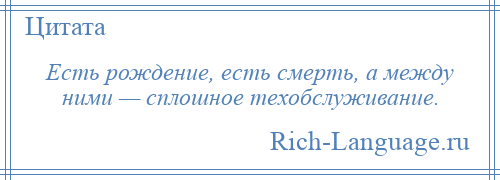 Цитата

Есть рождение, есть смерть, а между ними — сплошное техобслуживание.

Rich-Language.ru